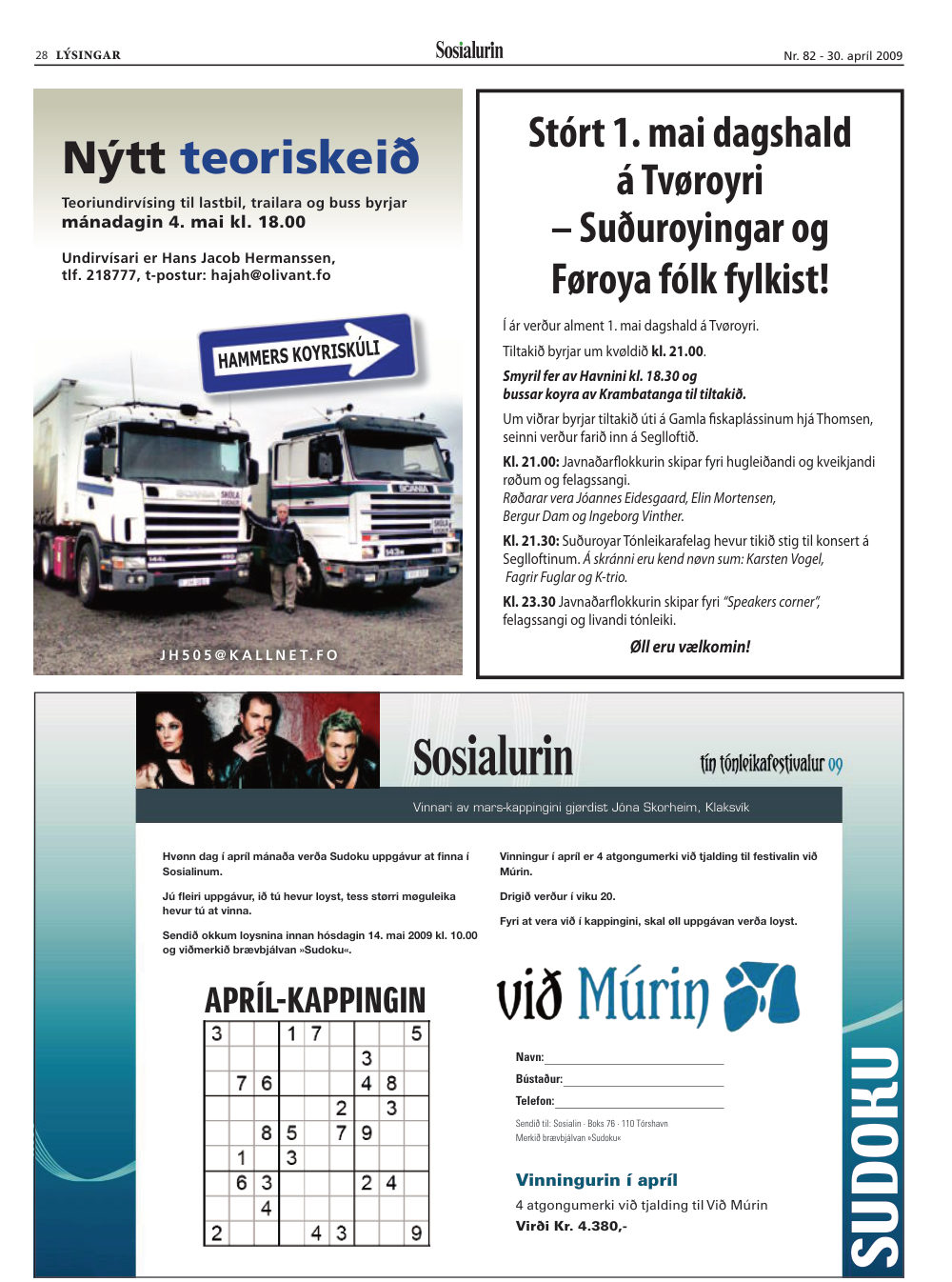 28 LÝSINGAR

Sosialurin

Nr. 82 - 30. apríl 2009

Nýtt teoriskeið

Teoriundirvísing til lastbil, trailara og buss byrjar mánadagin 4. mai kl. 18.00

Undirvísari er Hans Jacob Hermanssen, tlf. 218777, t-postur: hajah@olivant.fo

HAMMERS KOYRISKÚLI

JH505@KALLNET.FO

Stórt 1. mai dagshald á Tvøroyri – Suðuroyingar og Føroya fólk fylkist!

Í ár verður alment 1. mai dagshald á Tvøroyri.

Tiltakið byrjar um kvøldið kl. 21.00.

Smyril fer av Havnini kl. 18.30 og bussar koyra av Krambatanga til tiltakið.

Um viðrar byrjar tiltakið úti á Gamla fiskaplássinum hjá Thomsen, seinni verður farið inn á Seglloftið.

Kl. 21.00: Javnaðarflokkurin skipar fyri hugleiðandi og kveikjandi røðum og felagssangi. Røðarar vera Jóannes Eidesgaard, Elin Mortensen, Bergur Dam og Ingeborg Vinther.

Kl. 21.30: Suðuroyar Tónleikarafelag hevur tikið stig til konsert á Seglloftinum. Á skránni eru kend nøvn sum: Karsten Vogel, Fagrir Fuglar og K-trio.

Kl. 23.30 Javnaðarflokkurin skipar fyri "Speakers corner", felagssangi og livandi tónleiki.

Øll eru vælkomin!

Sosialurin

tín tónleikafestivalur 09

Vinnari av mars-kappingini gjørdist Jóna Skorheim, Klaksvík

Hvønn dag í apríl mánaða verða Sudoku uppgávur at finna í Sosialinum.

Jú fleiri uppgávur, ið tú hevur loyst, tess størri møguleika hevur tú at vinna.

Sendið okkum loysnina innan hósdagin 14. mai 2009 kl. 10.00 og viðmerkið brævbjálvan »Sudoku«.

Vinningur í apríl er 4 atgongumerki við tjalding til festivalin við Múrin.

Drigið verður í viku 20.

Fyri at vera við í kappingini, skal øll uppgávan verða loyst.

APRÍL-KAPPINGIN

| 3 | | | 1 | 7 | | | | 5 |
|---|---|---|---|---|---|---|---|---|
| | | | | | | 3 | | |
| | 7 | 6 | | | | 4 | 8 | |
| | | | | | 2 | | 3 | |
| | | 8 | 5 | | 7 | 9 | | |
| | 1 | | 3 | | | | | |
| | 6 | 3 | | | | 2 | 4 | |
| | | 4 | | | | | | |
| 2 | | | | 4 | 3 | | | 9 |

við Múrin

Navn:
Bústaður:
Telefon:

Sendið til: Sosialin · Boks 76 · 110 Tórshavn
Merkið brævbjálvan »Sudoku«

Vinningurin í apríl
4 atgongumerki við tjalding til Við Múrin
Virði Kr. 4.380,-

SUDOKU